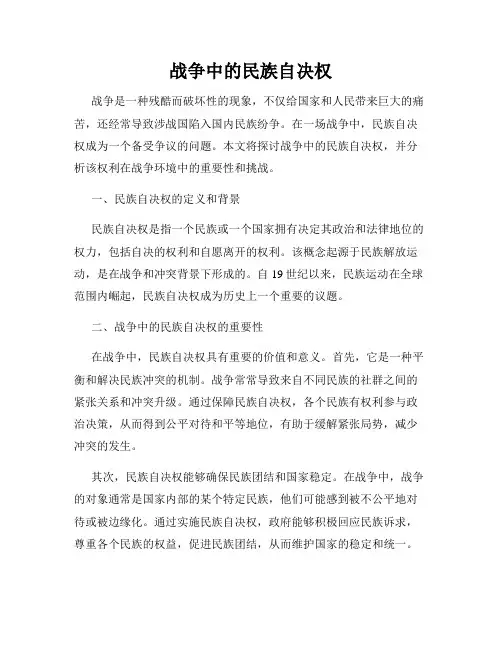 战争中的民族自决权

战争是一种残酷而破坏性的现象，不仅给国家和人民带来巨大的痛苦，还经常导致涉战国陷入国内民族纷争。在一场战争中，民族自决权成为一个备受争议的问题。本文将探讨战争中的民族自决权，并分析该权利在战争环境中的重要性和挑战。

一、民族自决权的定义和背景

民族自决权是指一个民族或一个国家拥有决定其政治和法律地位的权力，包括自决的权利和自愿离开的权利。该概念起源于民族解放运动，是在战争和冲突背景下形成的。自19世纪以来，民族运动在全球范围内崛起，民族自决权成为历史上一个重要的议题。

二、战争中的民族自决权的重要性

在战争中，民族自决权具有重要的价值和意义。首先，它是一种平衡和解决民族冲突的机制。战争常常导致来自不同民族的社群之间的紧张关系和冲突升级。通过保障民族自决权，各个民族有权利参与政治决策，从而得到公平对待和平等地位，有助于缓解紧张局势，减少冲突的发生。

其次，民族自决权能够确保民族团结和国家稳定。在战争中，战争的对象通常是国家内部的某个特定民族，他们可能感到被不公平地对待或被边缘化。通过实施民族自决权，政府能够积极回应民族诉求，尊重各个民族的权益，促进民族团结，从而维护国家的稳定和统一。